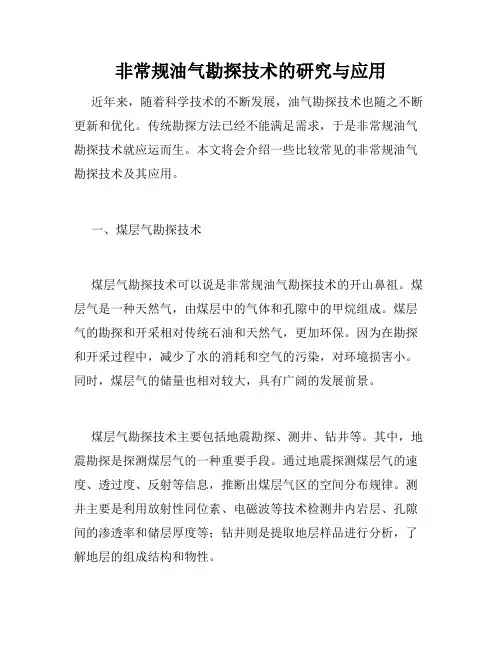 非常规油气勘探技术的研究与应用

近年来，随着科学技术的不断发展，油气勘探技术也随之不断更新和优化。传统勘探方法已经不能满足需求，于是非常规油气勘探技术就应运而生。本文将会介绍一些比较常见的非常规油气勘探技术及其应用。

一、煤层气勘探技术

煤层气勘探技术可以说是非常规油气勘探技术的开山鼻祖。煤层气是一种天然气，由煤层中的气体和孔隙中的甲烷组成。煤层气的勘探和开采相对传统石油和天然气，更加环保。因为在勘探和开采过程中，减少了水的消耗和空气的污染，对环境损害小。同时，煤层气的储量也相对较大，具有广阔的发展前景。

煤层气勘探技术主要包括地震勘探、测井、钻井等。其中，地震勘探是探测煤层气的一种重要手段。通过地震探测煤层气的速度、透过度、反射等信息，推断出煤层气区的空间分布规律。测井主要是利用放射性同位素、电磁波等技术检测井内岩层、孔隙间的渗透率和储层厚度等；钻井则是提取地层样品进行分析，了解地层的组成结构和物性。